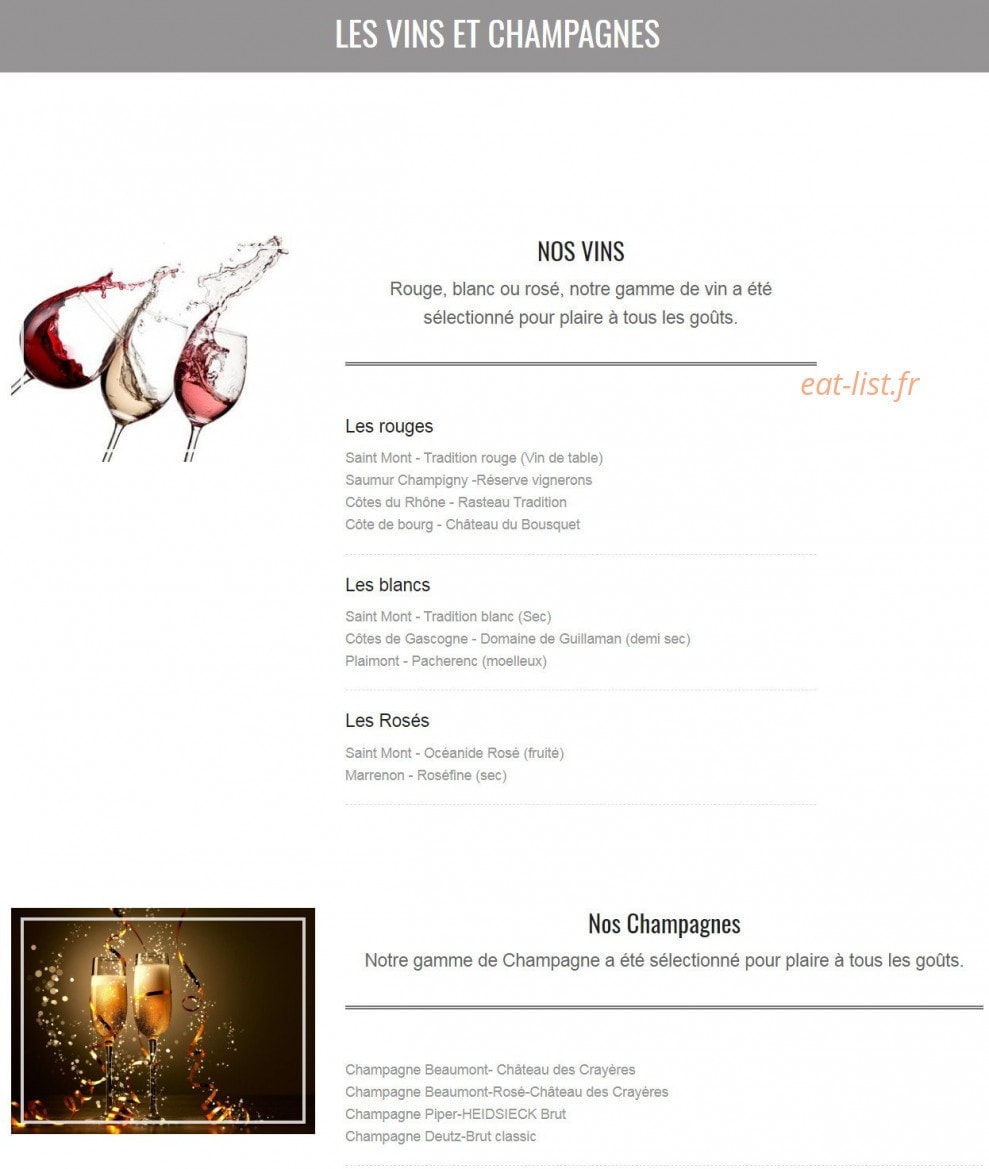 LES VINS ET CHAMPAGNES

NOS VINS

Rouge, blanc ou rosé, notre gamme de vin a été sélectionné pour plaire à tous les goûts.

eat-list.fr

Les rouges

Saint Mont - Tradition rouge (Vin de table)
Saumur Champigny -Réserve vignerons
Côtes du Rhône - Rasteau Tradition
Côte de bourg - Château du Bousquet

Les blancs

Saint Mont - Tradition blanc (Sec)
Côtes de Gascogne - Domaine de Guillaman (demi sec)
Plaimont - Pacherenc (moelleux)

Les Rosés

Saint Mont - Océanide Rosé (fruité)
Marrenon - Roséfine (sec)

Nos Champagnes

Notre gamme de Champagne a été sélectionné pour plaire à tous les goûts.

Champagne Beaumont- Château des Crayères
Champagne Beaumont-Rosé-Château des Crayères
Champagne Piper-HEIDSIECK Brut
Champagne Deutz-Brut classic